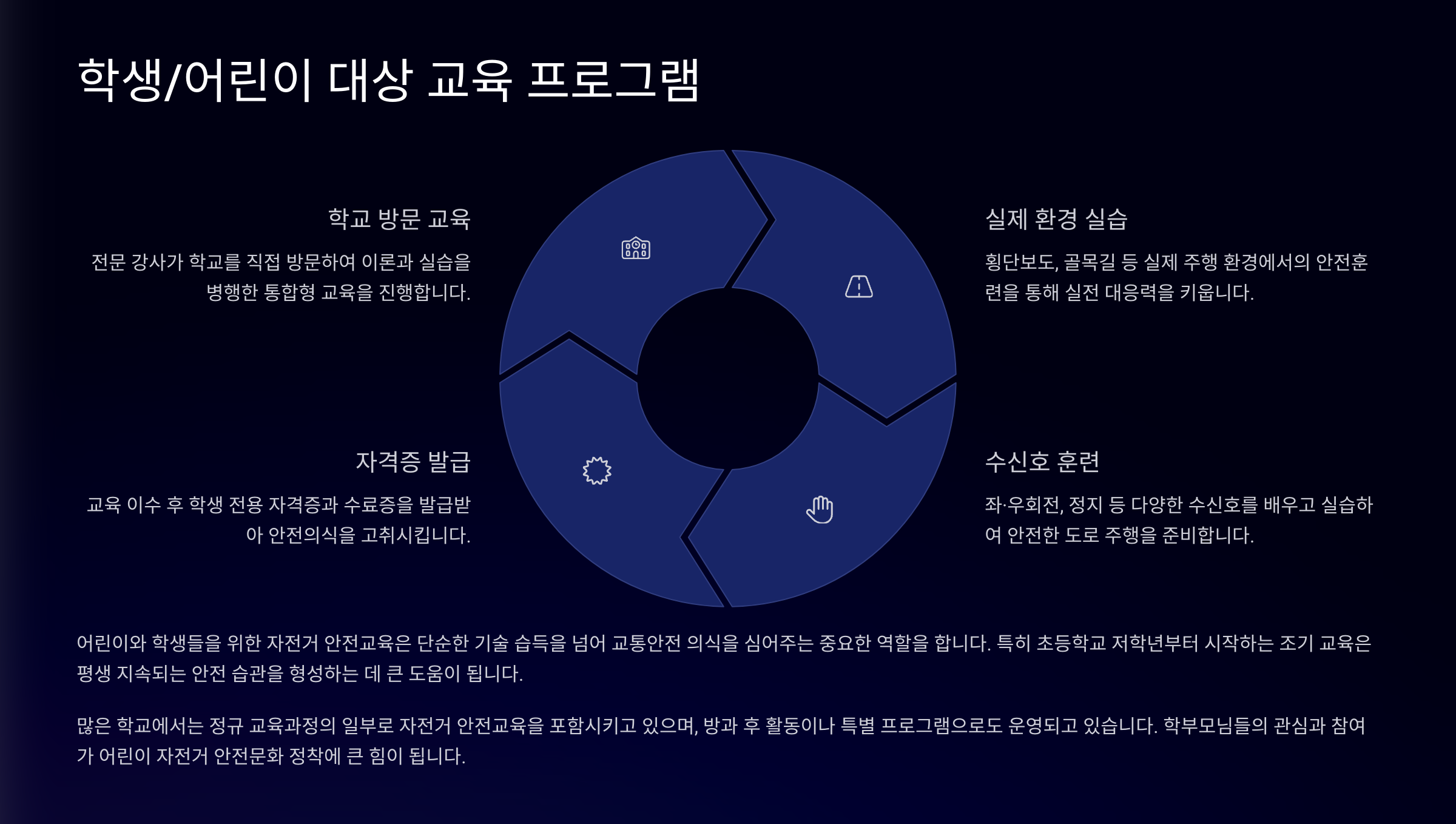 학생/어린이 대상 교육 프로그램

학교 방문 교육

전문 강사가 학교를 직접 방문하여 이론과 실습을 병행한 통합형 교육을 진행합니다.

자격증 발급

교육 이수 후 학생 전용 자격증과 수료증을 발급받아 안전의식을 고취시킵니다.

실제 환경 실습

횡단보도, 골목길 등 실제 주행 환경에서의 안전훈련을 통해 실전 대응력을 키웁니다.

수신호 훈련

좌·우회전, 정지 등 다양한 수신호를 배우고 실습하여 안전한 도로 주행을 준비합니다.

어린이와 학생들을 위한 자전거 안전교육은 단순한 기술 습득을 넘어 교통안전 의식을 심어주는 중요한 역할을 합니다. 특히 초등학교 저학년부터 시작하는 조기 교육은 평생 지속되는 안전 습관을 형성하는 데 큰 도움이 됩니다.

많은 학교에서는 정규 교육과정의 일부로 자전거 안전교육을 포함시키고 있으며, 방과 후 활동이나 특별 프로그램으로도 운영되고 있습니다. 학부모님들의 관심과 참여가 어린이 자전거 안전문화 정착에 큰 힘이 됩니다.